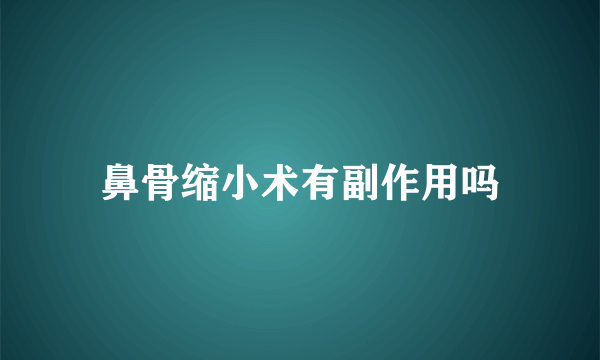 鼻骨缩小术有副作用吗